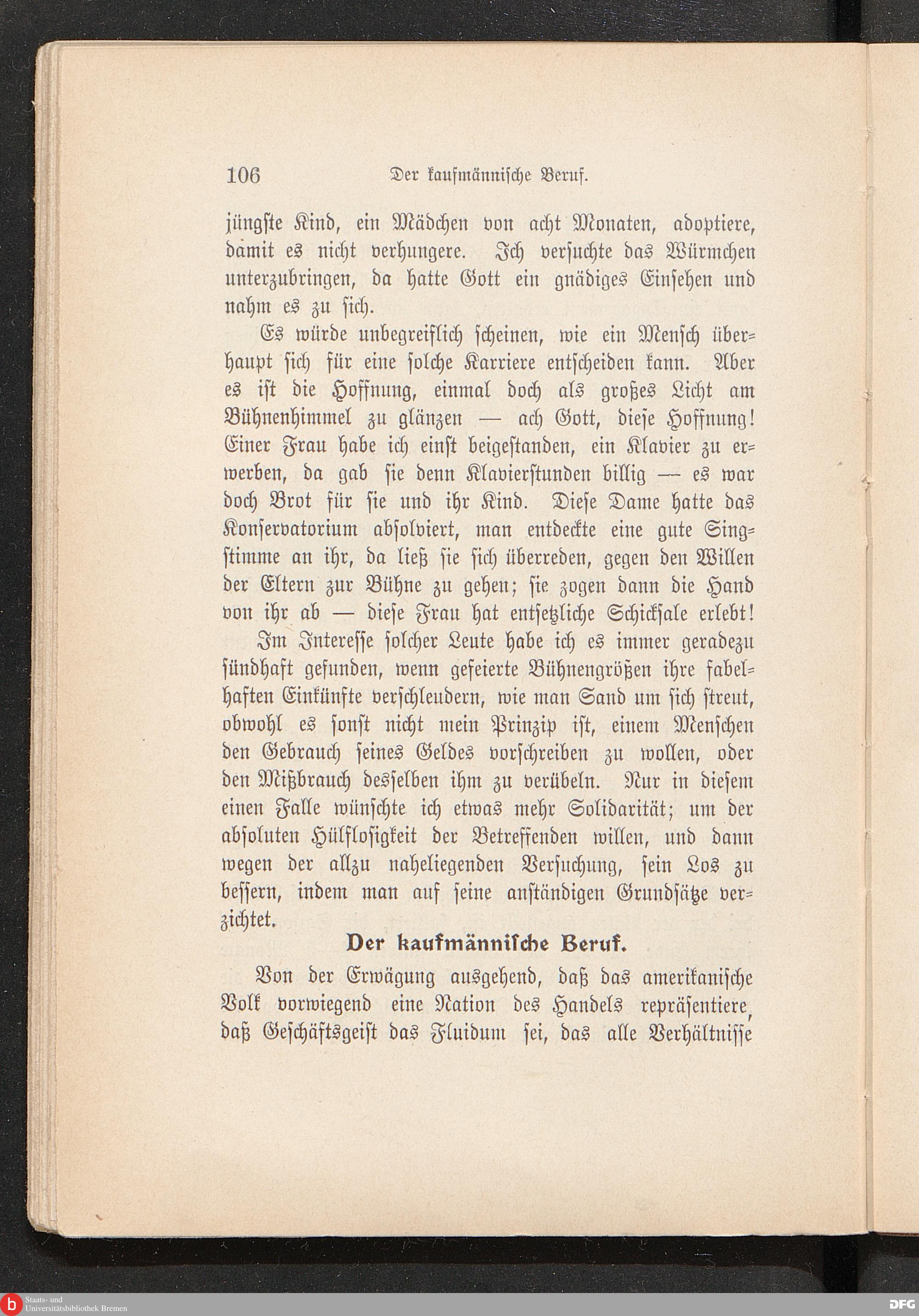 106 Der kaufmännische Beruf.

jüngste Kind, ein Mädchen von acht Monaten, adoptiere, damit es nicht verhungere. Ich versuchte das Würmchen unterzubringen, da hatte Gott ein gnädiges Einsehen und nahm es zu sich.

Es würde unbegreiflich scheinen, wie ein Mensch überhaupt sich für eine solche Karriere entscheiden kann. Aber es ist die Hoffnung, einmal doch als großes Licht am Bühnenhimmel zu glänzen — ach Gott, diese Hoffnung! Einer Frau habe ich einst beigestanden, ein Klavier zu erwerben, da gab sie denn Klavierstunden billig — es war doch Brot für sie und ihr Kind. Diese Dame hatte das Konservatorium absolviert, man entdeckte eine gute Singstimme an ihr, da ließ sie sich überreden, gegen den Willen der Eltern zur Bühne zu gehen; sie zogen dann die Hand von ihr ab — diese Frau hat entsetzliche Schicksale erlebt!

Im Interesse solcher Leute habe ich es immer geradezu sündhaft gefunden, wenn gefeierte Bühnengrößen ihre fabelhaften Einkünfte verschleudern, wie man Sand um sich streut, obwohl es sonst nicht mein Prinzip ist, einem Menschen den Gebrauch seines Geldes vorschreiben zu wollen, oder den Mißbrauch desselben ihm zu verübeln. Nur in diesem einen Falle wünschte ich etwas mehr Solidarität; um der absoluten Hülflosigkeit der Betreffenden willen, und dann wegen der allzu naheliegenden Versuchung, sein Los zu bessern, indem man auf seine anständigen Grundsätze verzichtet.

Der kaufmännische Beruf.

Von der Erwägung ausgehend, daß das amerikanische Volk vorwiegend eine Nation des Handels repräsentiere, daß Geschäftsgeist das Fluidum sei, das alle Verhältnisse

Staats- und Universitätsbibliothek Bremen

DFG